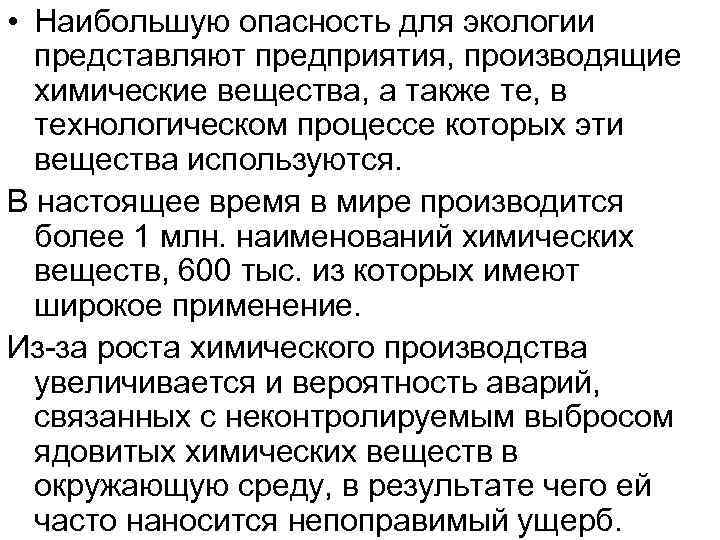 • Наибольшую опасность для экологии представляют предприятия, производящие химические вещества, а также те, в технологическом процессе которых эти вещества используются.

В настоящее время в мире производится более 1 млн. наименований химических веществ, 600 тыс. из которых имеют широкое применение.

Из-за роста химического производства увеличивается и вероятность аварий, связанных с неконтролируемым выбросом ядовитых химических веществ в окружающую среду, в результате чего ей часто наносится непоправимый ущерб.